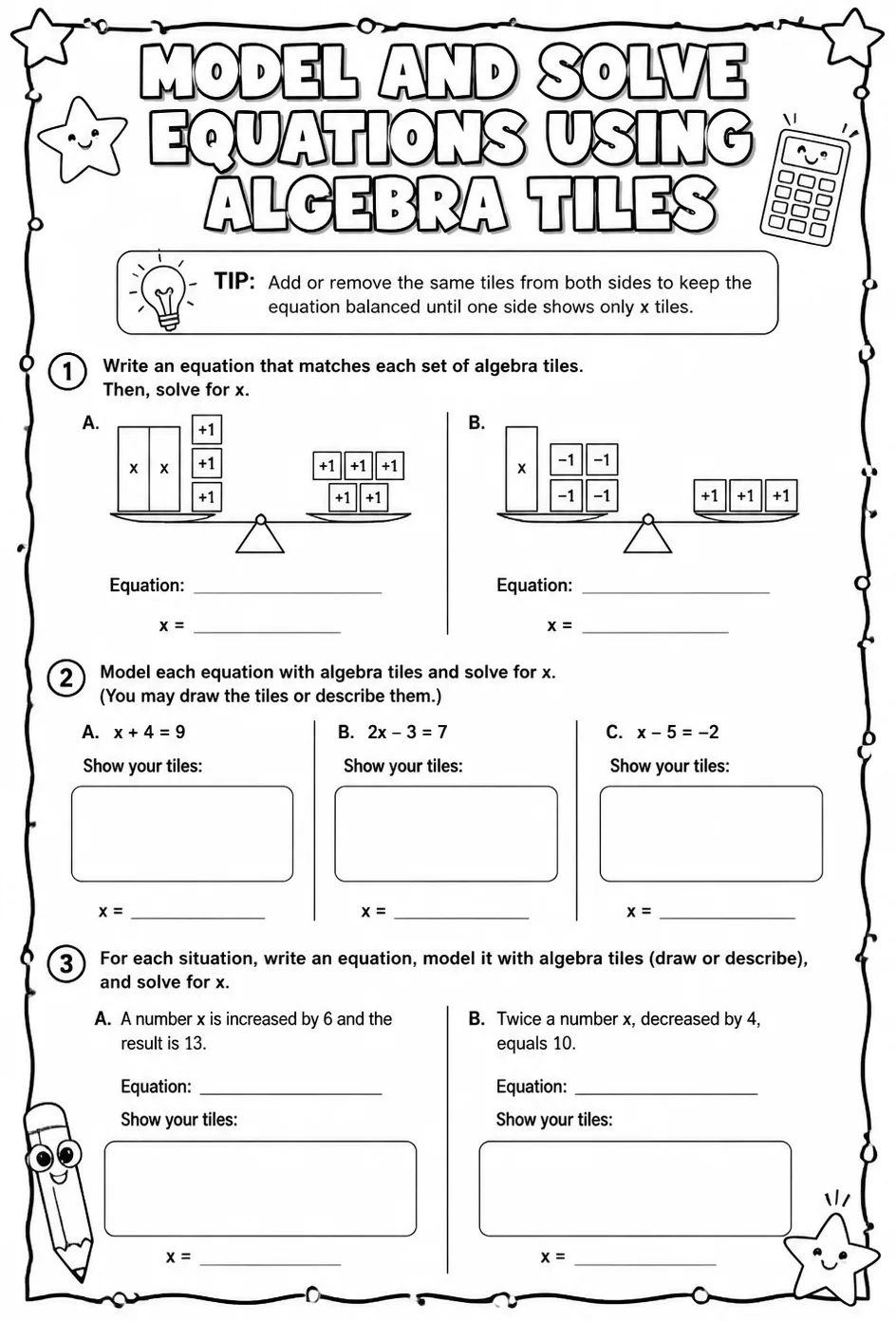 MODEL AND SOLVE EQUATIONS USING ALGEBRA TILES

TIP: Add or remove the same tiles from both sides to keep the equation balanced until one side shows only x tiles.

1 Write an equation that matches each set of algebra tiles. Then, solve for x.

A.

x x +1 +1 +1

+1 +1 +1 +1 +1

Equation: ____

x = ____

B.

x −1 −1 −1 −1

+1 +1 +1

Equation: ____

x = ____

2 Model each equation with algebra tiles and solve for x. (You may draw the tiles or describe them.)

A. $x + 4 = 9$

Show your tiles:

x = ____

B. $2x - 3 = 7$

Show your tiles:

x = ____

C. $x - 5 = -2$

Show your tiles:

x = ____

3 For each situation, write an equation, model it with algebra tiles (draw or describe), and solve for x.

A. A number x is increased by 6 and the result is 13.

Equation: ____

Show your tiles:

x = ____

B. Twice a number x, decreased by 4, equals 10.

Equation: ____

Show your tiles:

x = ____